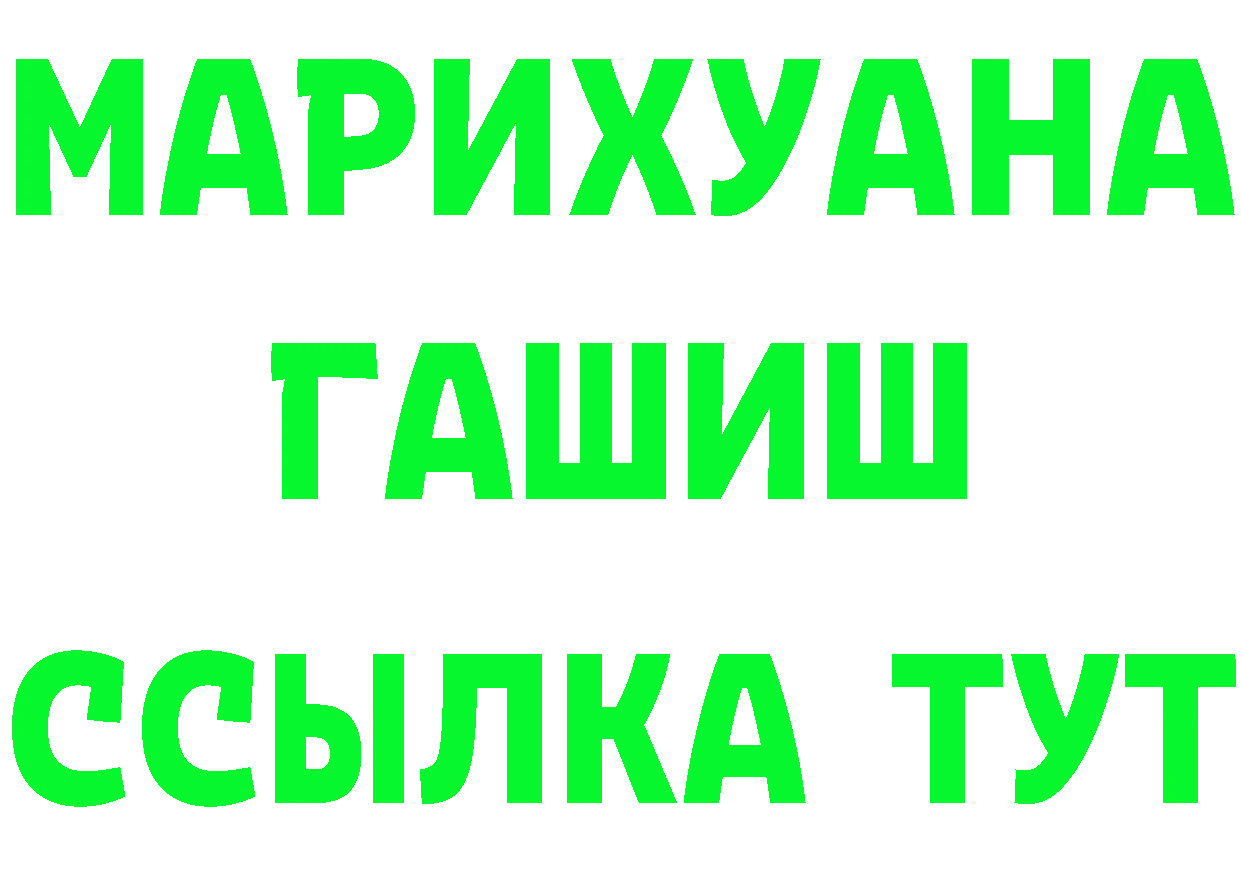 МАРИХУАНА
ГАШИШ
ССЫЛКА ТУТ